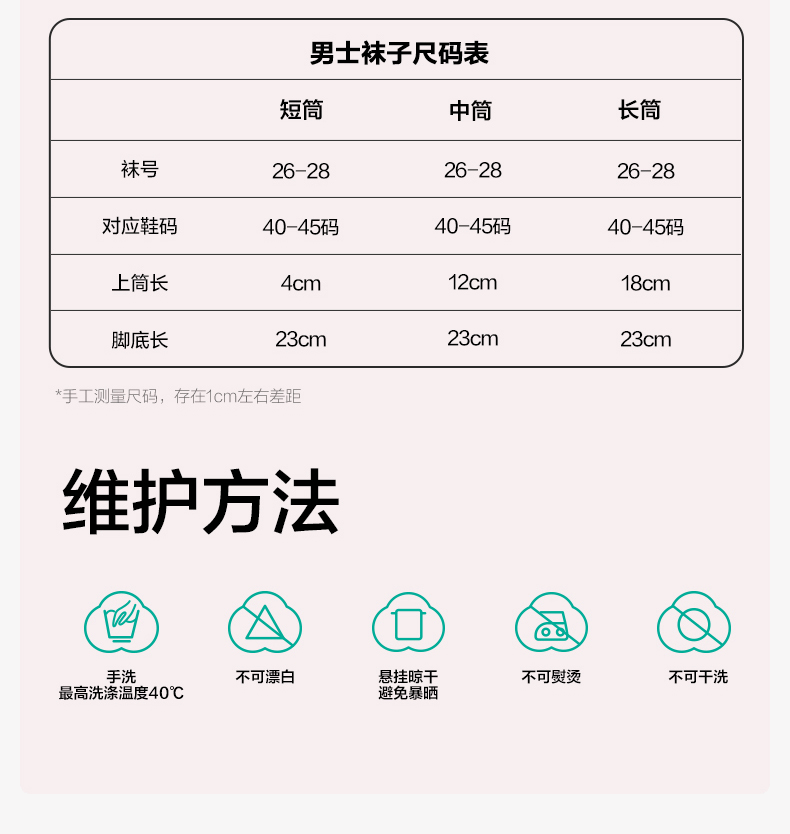 男士袜子尺码表

| | 短筒 | 中筒 | 长筒 |
|---|---|---|---|
| 袜号 | 26-28 | 26-28 | 26-28 |
| 对应鞋码 | 40-45码 | 40-45码 | 40-45码 |
| 上筒长 | 4cm | 12cm | 18cm |
| 脚底长 | 23cm | 23cm | 23cm |

*手工测量尺码，存在1cm左右差距

维护方法

手洗
最高洗涤温度40℃

不可漂白

悬挂晾干
避免暴晒

不可熨烫

不可干洗